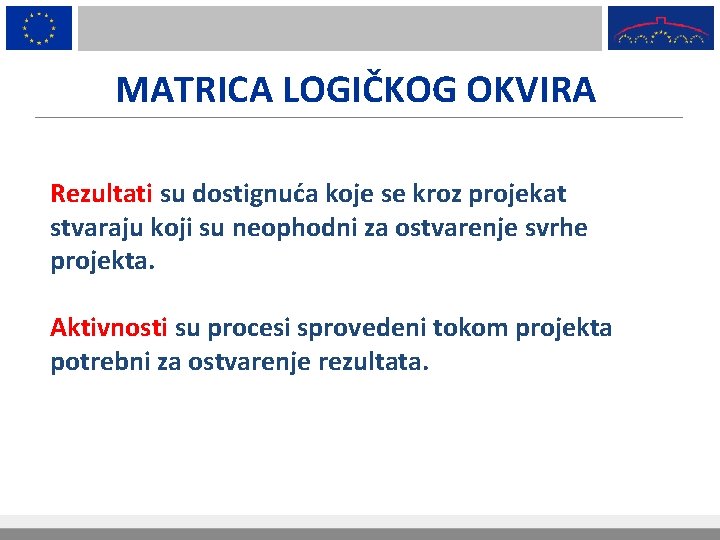 MATRICA LOGIČKOG OKVIRA

Rezultati su dostignuća koje se kroz projekat stvaraju koji su neophodni za ostvarenje svrhe projekta.

Aktivnosti su procesi sprovedeni tokom projekta potrebni za ostvarenje rezultata.